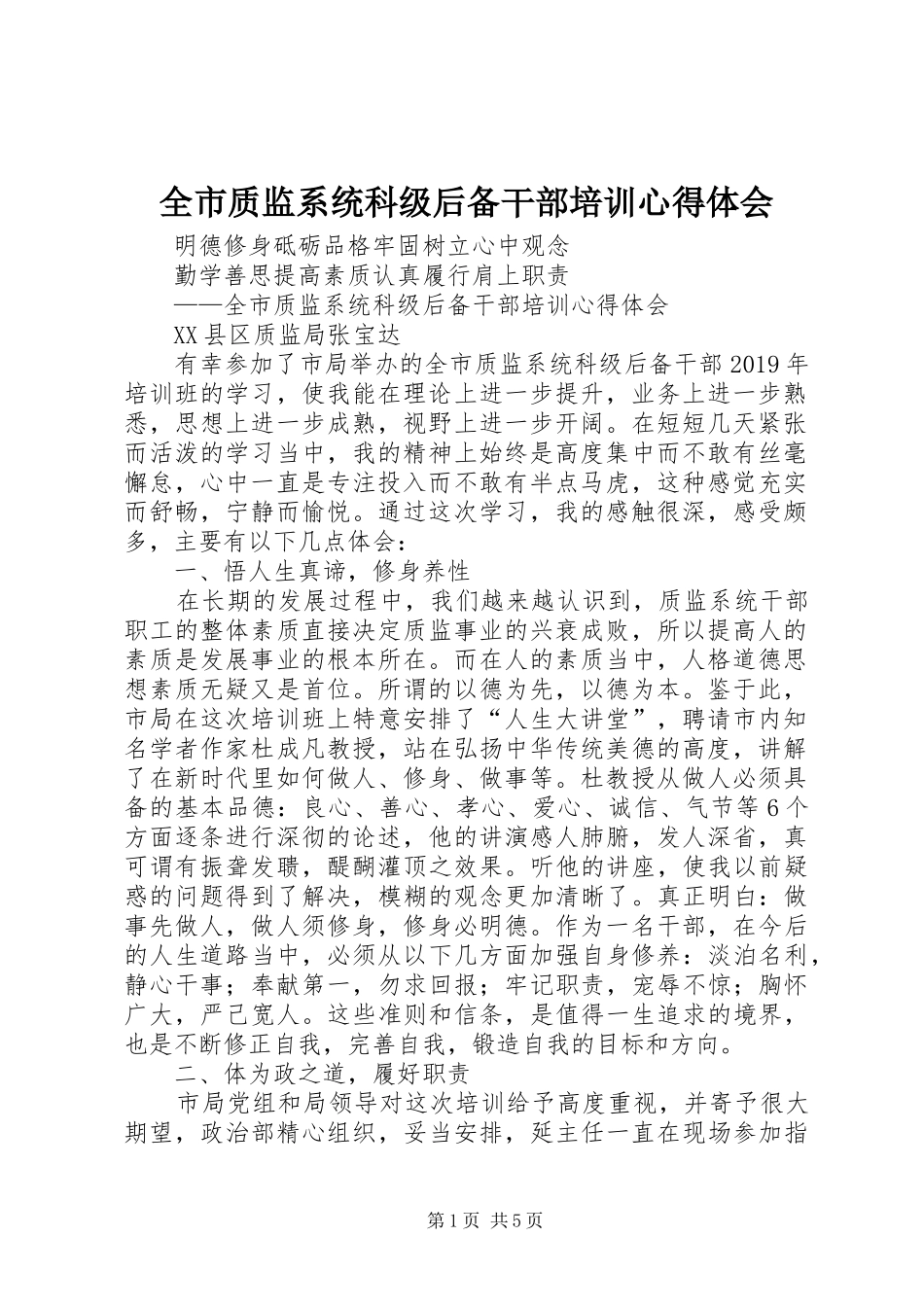 全市质监系统科级后备干部培训心得体会

明德修身砥砺品格牢固树立心中观念

勤学善思提高素质认真履行肩上职责

——全市质监系统科级后备干部培训心得体会

XX县区质监局张宝达

有幸参加了市局举办的全市质监系统科级后备干部2019年培训班的学习，使我能在理论上进一步提升，业务上进一步熟悉，思想上进一步成熟，视野上进一步开阔。在短短几天紧张而活泼的学习当中，我的精神上始终是高度集中而不敢有丝毫懈怠，心中一直是专注投入而不敢有半点马虎，这种感觉充实而舒畅，宁静而愉悦。通过这次学习，我的感触很深，感受颇多，主要有以下几点体会：

一、悟人生真谛，修身养性

在长期的发展过程中，我们越来越认识到，质监系统干部职工的整体素质直接决定质监事业的兴衰成败，所以提高人的素质是发展事业的根本所在。而在人的素质当中，人格道德思想素质无疑又是首位。所谓的以德为先，以德为本。鉴于此，市局在这次培训班上特意安排了“人生大讲堂”，聘请市内知名学者作家杜成凡教授，站在弘扬中华传统美德的高度，讲解了在新时代里如何做人、修身、做事等。杜教授从做人必须具备的基本品德：良心、善心、孝心、爱心、诚信、气节等6个方面逐条进行深彻的论述，他的讲演感人肺腑，发人深省，真可谓有振聋发聩，醍醐灌顶之效果。听他的讲座，使我以前疑惑的问题得到了解决，模糊的观念更加清晰了。真正明白：做事先做人，做人须修身，修身必明德。作为一名干部，在今后的人生道路当中，必须从以下几方面加强自身修养：淡泊名利，静心干事；奉献第一，勿求回报；牢记职责，宠辱不惊；胸怀广大，严己宽人。这些准则和信条，是值得一生追求的境界，也是不断修正自我，完善自我，锻造自我的目标和方向。

二、体为政之道，履好职责

市局党组和局领导对这次培训给予高度重视，并寄予很大期望，政治部精心组织，妥当安排，延主任一直在现场参加指

第1页 共5页